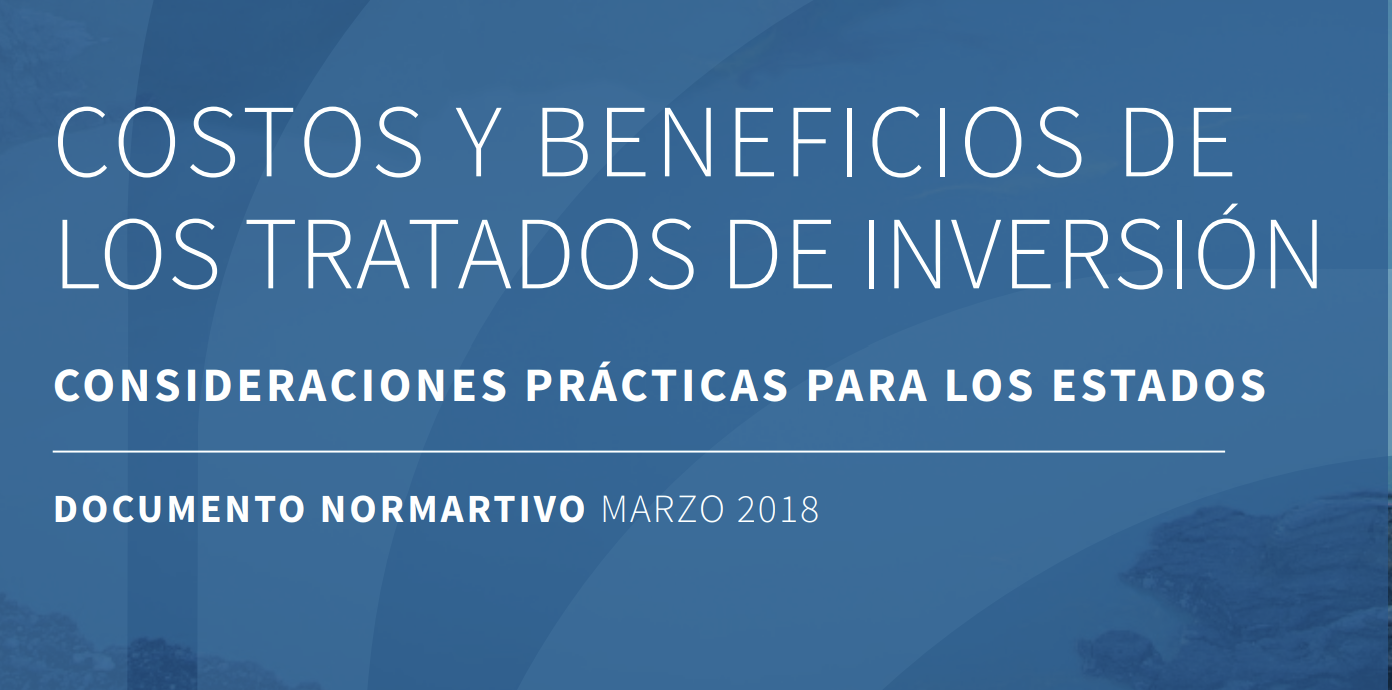 COSTOS Y BENEFICIOS DE LOS TRATADOS DE INVERSIÓN

CONSIDERACIONES PRÁCTICAS PARA LOS ESTADOS

DOCUMENTO NORMARTIVO MARZO 2018